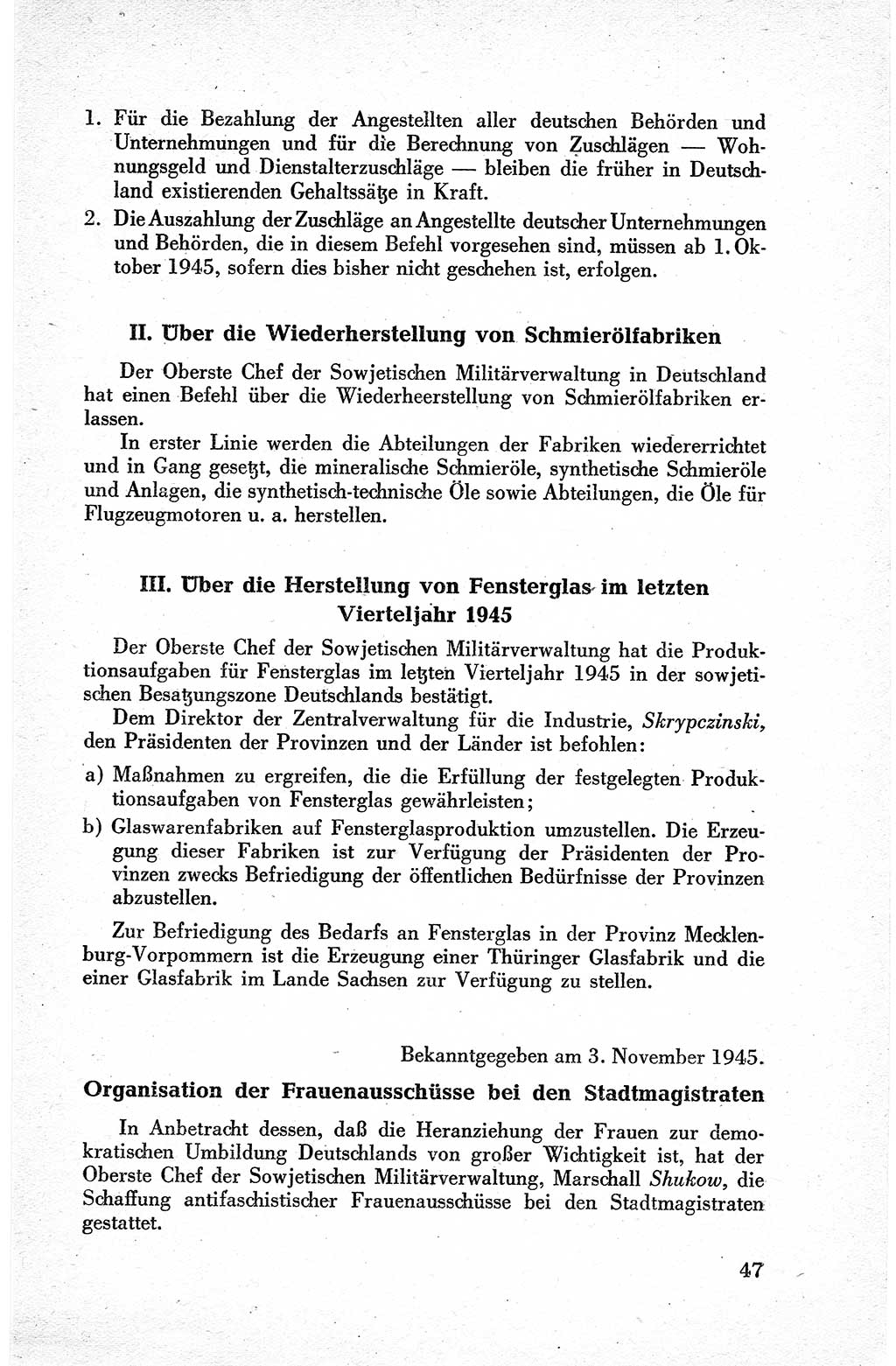 1. Für die Bezahlung der Angestellten aller deutschen Behörden und Unternehmungen und für die Berechnung von Zuschlägen — Wohnungsgeld und Dienstalterzuschläge — bleiben die früher in Deutschland existierenden Gehaltssätze in Kraft.

2. Die Auszahlung der Zuschläge an Angestellte deutscher Unternehmungen und Behörden, die in diesem Befehl vorgesehen sind, müssen ab 1. Oktober 1945, sofern dies bisher nicht geschehen ist, erfolgen.

II. Über die Wiederherstellung von Schmierölfabriken

Der Oberste Chef der Sowjetischen Militärverwaltung in Deutschland hat einen Befehl über die Wiederheerstellung von Schmierölfabriken erlassen.

In erster Linie werden die Abteilungen der Fabriken wiedererrichtet und in Gang gesetzt, die mineralische Schmieröle, synthetische Schmieröle und Anlagen, die synthetisch-technische Öle sowie Abteilungen, die Öle für Flugzeugmotoren u. a. herstellen.

III. Über die Herstellung von Fensterglas im letzten Vierteljahr 1945

Der Oberste Chef der Sowjetischen Militärverwaltung hat die Produktionsaufgaben für Fensterglas im letzten Vierteljahr 1945 in der sowjetischen Besatzungszone Deutschlands bestätigt.

Dem Direktor der Zentralverwaltung für die Industrie, Skrypczinski, den Präsidenten der Provinzen und der Länder ist befohlen:

a) Maßnahmen zu ergreifen, die die Erfüllung der festgelegten Produktionsaufgaben von Fensterglas gewährleisten;

b) Glaswarenfabriken auf Fensterglasproduktion umzustellen. Die Erzeugung dieser Fabriken ist zur Verfügung der Präsidenten der Provinzen zwecks Befriedigung der öffentlichen Bedürfnisse der Provinzen abzustellen.

Zur Befriedigung des Bedarfs an Fensterglas in der Provinz Mecklenburg-Vorpommern ist die Erzeugung einer Thüringer Glasfabrik und die einer Glasfabrik im Lande Sachsen zur Verfügung zu stellen.

Bekanntgegeben am 3. November 1945.

Organisation der Frauenausschüsse bei den Stadtmagistraten

In Anbetracht dessen, daß die Heranziehung der Frauen zur demokratischen Umbildung Deutschlands von großer Wichtigkeit ist, hat der Oberste Chef der Sowjetischen Militärverwaltung, Marschall Shukow, die Schaffung antifaschistischer Frauenausschüsse bei den Stadtmagistraten gestattet.

47